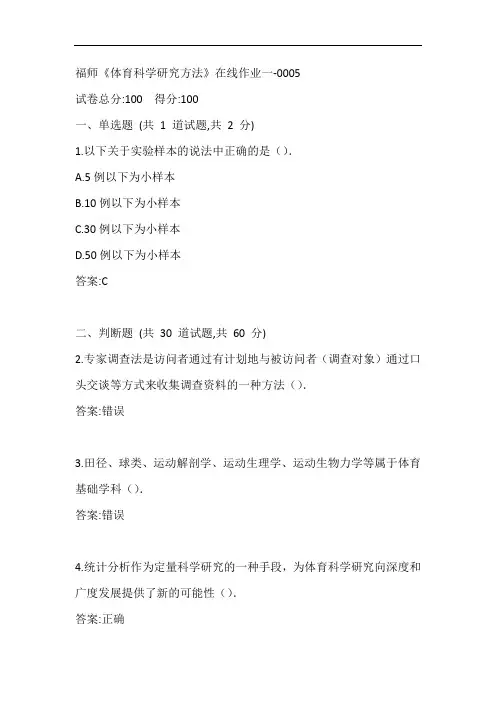 福师《体育科学研究方法》在线作业一-0005

试卷总分:100　得分:100

一、单选题 (共 1 道试题,共 2 分)

1.以下关于实验样本的说法中正确的是().

A.5 例以下为小样本

B.10 例以下为小样本

C.30 例以下为小样本

D.50 例以下为小样本

答案:C

二、判断题 (共 30 道试题,共 60 分)

2.专家调查法是访问者通过有计划地与被访问者（调查对象）通过口头交谈等方式来收集调查资料的一种方法().

答案:错误

3.田径、球类、运动解剖学、运动生理学、运动生物力学等属于体育基础学科().

答案:错误

4.统计分析作为定量科学研究的一种手段，为体育科学研究向深度和广度发展提供了新的可能性().

答案:正确